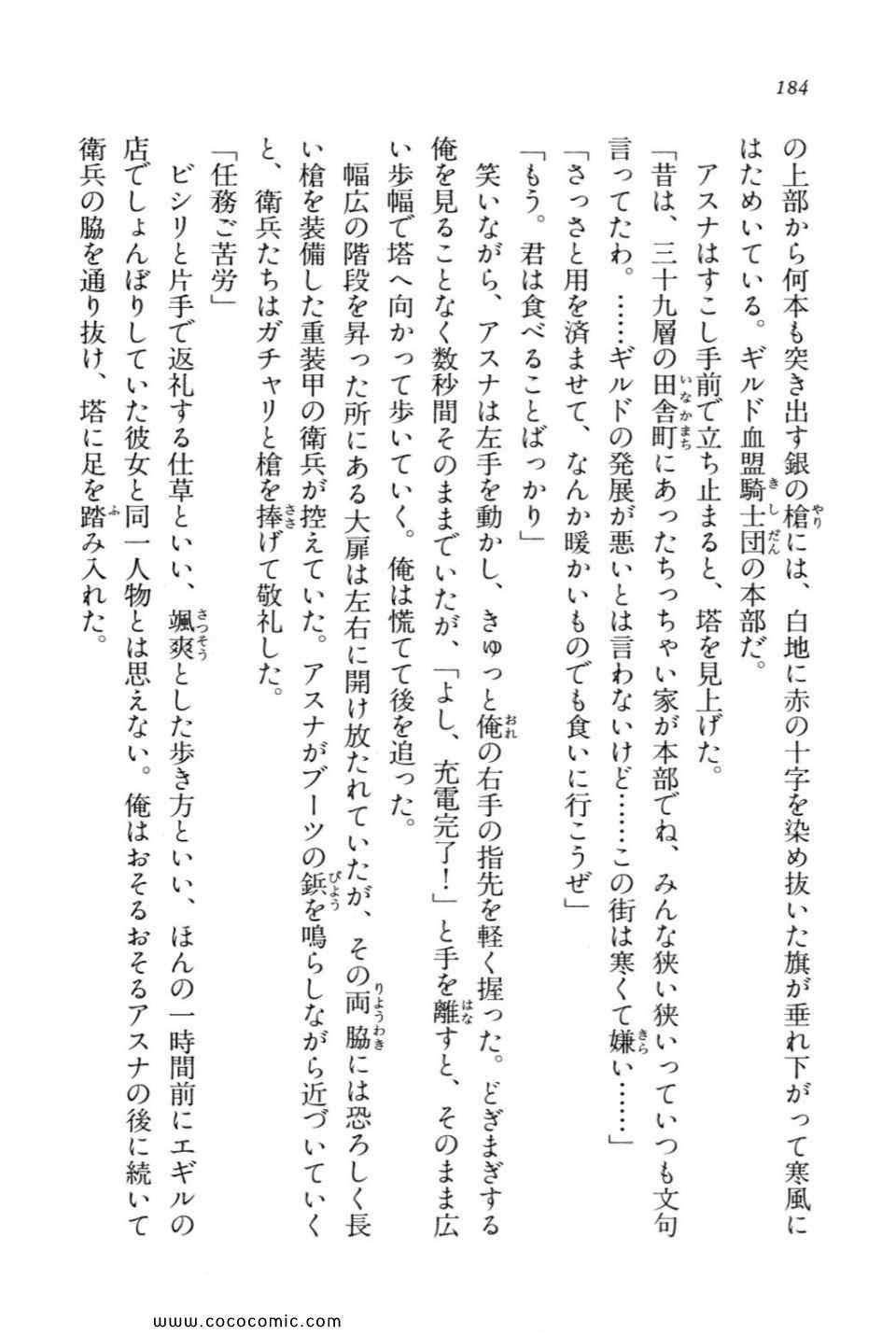 184

の上部から何本も突き出す銀の槍には、白地に赤の十字を染め抜いた旗が垂れ下がって寒風にはためいている。ギルド血盟騎士団の本部だ。

アスナはすこし手前で立ち止まると、塔を見上げた。

「昔は、三十九層の田舎町にあったちっちゃい家が本部でね、みんな狭い狭いっていつも文句言ってたわ。……ギルドの発展が悪いとは言わないけど……この街は寒くて嫌い……」

「さっさと用を済ませて、なんか暖かいものでも食いに行こうぜ」

「もう。君は食べることばっかり」

笑いながら、アスナは左手を動かし、きゅっと俺の右手の指先を軽く握った。どぎまぎする俺を見ることなく数秒間そのままでいたが、「よし、充電完了！」と手を離すと、そのまま広い歩幅で塔へ向かって歩いていく。俺は慌てて後を追った。

幅広の階段を昇った所にある大扉は左右に開け放たれていたが、その両脇には恐ろしく長い槍を装備した重装甲の衛兵が控えていた。アスナがブーツの鋲を鳴らしながら近づいていくと、衛兵たちはガチャリと槍を捧げて敬礼した。

「任務ご苦労」

ビシリと片手で返礼する仕草といい、颯爽とした歩き方といい、ほんの一時間前にエギルの店でしょんぼりしていた彼女と同一人物とは思えない。俺はおそるおそるアスナの後に続いて衛兵の脇を通り抜け、塔に足を踏み入れた。

www.cococomic.com